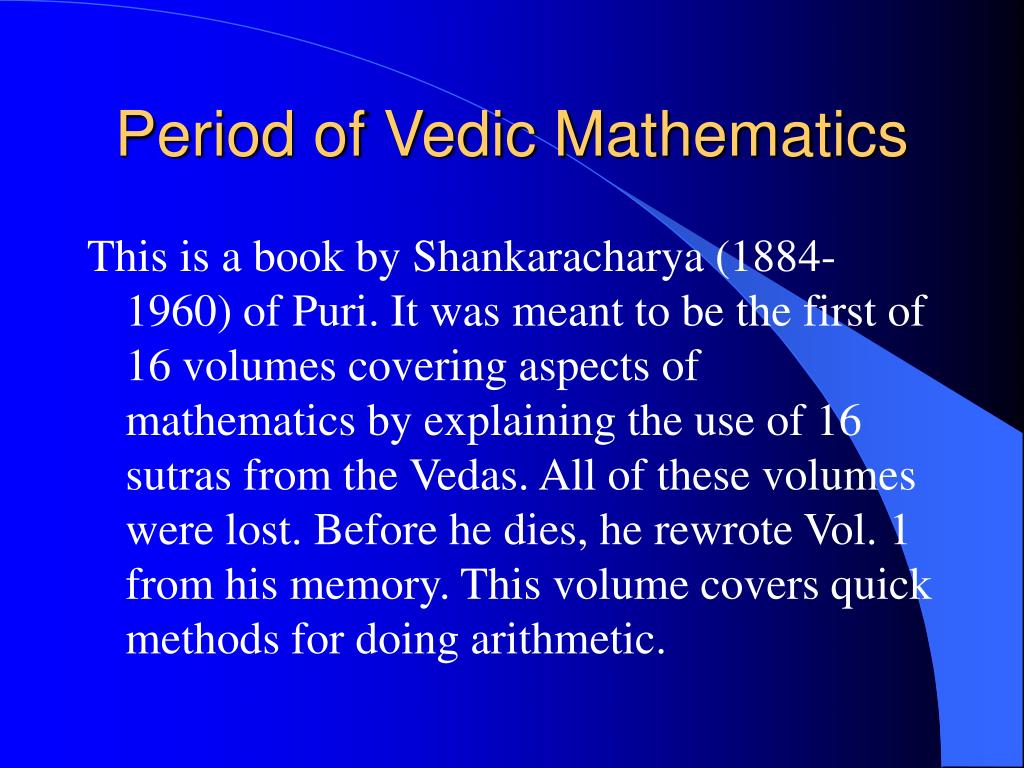 Period of Vedic Mathematics

This is a book by Shankaracharya (1884-1960) of Puri. It was meant to be the first of 16 volumes covering aspects of mathematics by explaining the use of 16 sutras from the Vedas. All of these volumes were lost. Before he dies, he rewrote Vol. 1 from his memory. This volume covers quick methods for doing arithmetic.